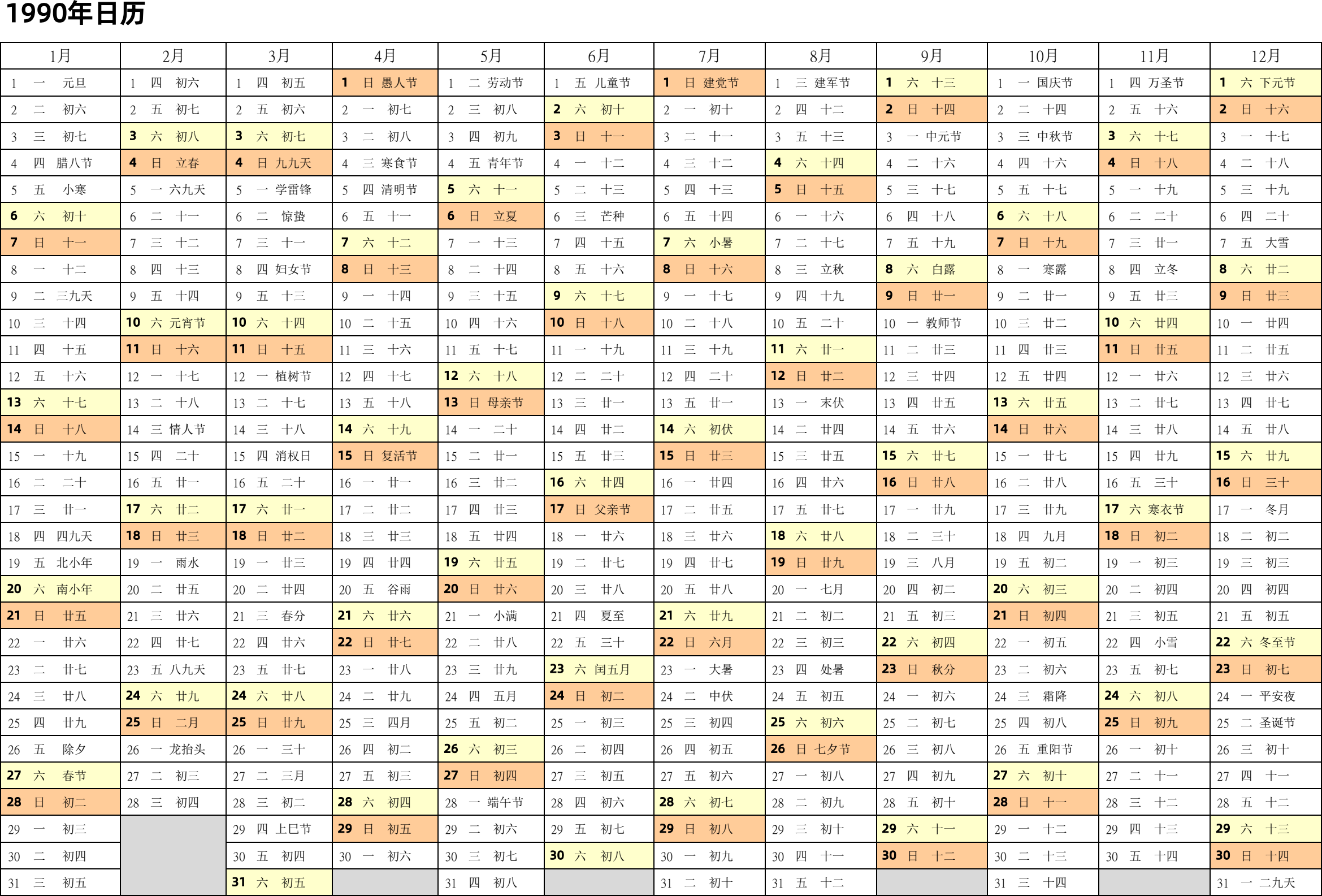 1990年日历

| 1月 | 2月 | 3月 | 4月 | 5月 | 6月 | 7月 | 8月 | 9月 | 10月 | 11月 | 12月 |
|---|---|---|---|---|---|---|---|---|---|---|---|
| 1 一 元旦 | 1 四 初六 | 1 四 初五 | 1 日 愚人节 | 1 二 劳动节 | 1 五 儿童节 | 1 日 建党节 | 1 三 建军节 | 1 六 十三 | 1 一 国庆节 | 1 四 万圣节 | 1 六 下元节 |
| 2 二 初六 | 2 五 初七 | 2 五 初六 | 2 一 初七 | 2 三 初八 | 2 六 初十 | 2 一 初十 | 2 四 十二 | 2 日 十四 | 2 二 十四 | 2 五 十六 | 2 日 十六 |
| 3 三 初七 | 3 六 初八 | 3 六 初七 | 3 二 初八 | 3 四 初九 | 3 日 十一 | 3 二 十一 | 3 五 十三 | 3 一 中元节 | 3 三 中秋节 | 3 六 十七 | 3 一 十七 |
| 4 四 腊八节 | 4 日 立春 | 4 日 九九天 | 4 三 寒食节 | 4 五 青年节 | 4 一 十二 | 4 三 十二 | 4 六 十四 | 4 二 十六 | 4 四 十六 | 4 日 十八 | 4 二 十八 |
| 5 五 小寒 | 5 一 六九天 | 5 一 学雷锋 | 5 四 清明节 | 5 六 十一 | 5 二 十三 | 5 四 十三 | 5 日 十五 | 5 三 十七 | 5 五 十七 | 5 一 十九 | 5 三 十九 |
| 6 六 初十 | 6 二 十一 | 6 二 惊蛰 | 6 五 十一 | 6 日 立夏 | 6 三 芒种 | 6 五 十四 | 6 一 十六 | 6 四 十八 | 6 六 十八 | 6 二 二十 | 6 四 二十 |
| 7 日 十一 | 7 三 十二 | 7 三 十一 | 7 六 十二 | 7 一 十三 | 7 四 十五 | 7 六 小暑 | 7 二 十七 | 7 五 十九 | 7 日 十九 | 7 三 廿一 | 7 五 大雪 |
| 8 一 十二 | 8 四 十三 | 8 四 妇女节 | 8 日 十三 | 8 二 十四 | 8 五 十六 | 8 日 十六 | 8 三 立秋 | 8 六 白露 | 8 一 寒露 | 8 四 立冬 | 8 六 廿二 |
| 9 二 三九天 | 9 五 十四 | 9 五 十三 | 9 一 十四 | 9 三 十五 | 9 六 十七 | 9 一 十七 | 9 四 十九 | 9 日 廿一 | 9 二 廿一 | 9 五 廿三 | 9 日 廿三 |
| 10 三 十四 | 10 六 元宵节 | 10 六 十四 | 10 二 十五 | 10 四 十六 | 10 日 十八 | 10 二 十八 | 10 五 二十 | 10 一 教师节 | 10 三 廿二 | 10 六 廿四 | 10 一 廿四 |
| 11 四 十五 | 11 日 十六 | 11 日 十五 | 11 三 十六 | 11 五 十七 | 11 一 十九 | 11 三 十九 | 11 六 廿一 | 11 二 廿三 | 11 四 廿三 | 11 日 廿五 | 11 二 廿五 |
| 12 五 十六 | 12 一 十七 | 12 一 植树节 | 12 四 十七 | 12 六 十八 | 12 二 二十 | 12 四 二十 | 12 日 廿二 | 12 三 廿四 | 12 五 廿四 | 12 一 廿六 | 12 三 廿六 |
| 13 六 十七 | 13 二 十八 | 13 二 十七 | 13 五 十八 | 13 日 母亲节 | 13 三 廿一 | 13 五 廿一 | 13 一 末伏 | 13 四 廿五 | 13 六 廿五 | 13 二 廿七 | 13 四 廿七 |
| 14 日 十八 | 14 三 情人节 | 14 三 十八 | 14 六 十九 | 14 一 二十 | 14 四 廿二 | 14 六 初伏 | 14 二 廿四 | 14 五 廿六 | 14 日 廿六 | 14 三 廿八 | 14 五 廿八 |
| 15 一 十九 | 15 四 二十 | 15 四 消权日 | 15 日 复活节 | 15 二 廿一 | 15 五 廿三 | 15 日 廿三 | 15 三 廿五 | 15 六 廿七 | 15 一 廿七 | 15 四 廿九 | 15 六 廿九 |
| 16 二 二十 | 16 五 廿一 | 16 五 二十 | 16 一 廿一 | 16 三 廿二 | 16 六 廿四 | 16 一 廿四 | 16 四 廿六 | 16 日 廿八 | 16 二 廿八 | 16 五 三十 | 16 日 三十 |
| 17 三 廿一 | 17 六 廿二 | 17 六 廿一 | 17 二 廿二 | 17 四 廿三 | 17 日 父亲节 | 17 二 廿五 | 17 五 廿七 | 17 一 廿九 | 17 三 廿九 | 17 六 寒衣节 | 17 一 冬月 |
| 18 四 四九天 | 18 日 廿三 | 18 日 廿二 | 18 三 廿三 | 18 五 廿四 | 18 一 廿六 | 18 三 廿六 | 18 六 廿八 | 18 二 三十 | 18 四 九月 | 18 日 初二 | 18 二 初二 |
| 19 五 北小年 | 19 一 雨水 | 19 一 廿三 | 19 四 廿四 | 19 六 廿五 | 19 二 廿七 | 19 四 廿七 | 19 日 廿九 | 19 三 八月 | 19 五 初二 | 19 一 初三 | 19 三 初三 |
| 20 六 南小年 | 20 二 廿五 | 20 二 廿四 | 20 五 谷雨 | 20 日 廿六 | 20 三 廿八 | 20 五 廿八 | 20 一 七月 | 20 四 初二 | 20 六 初三 | 20 二 初四 | 20 四 初四 |
| 21 日 廿五 | 21 三 廿六 | 21 三 春分 | 21 六 廿六 | 21 一 小满 | 21 四 夏至 | 21 六 廿九 | 21 二 初二 | 21 五 初三 | 21 日 初四 | 21 三 初五 | 21 五 初五 |
| 22 一 廿六 | 22 四 廿七 | 22 四 廿六 | 22 日 廿七 | 22 二 廿八 | 22 五 三十 | 22 日 六月 | 22 三 初三 | 22 六 初四 | 22 一 初五 | 22 四 小雪 | 22 六 冬至节 |
| 23 二 廿七 | 23 五 八九天 | 23 五 廿七 | 23 一 廿八 | 23 三 廿九 | 23 六 闰五月 | 23 一 大暑 | 23 四 处暑 | 23 日 秋分 | 23 二 初六 | 23 五 初七 | 23 日 初七 |
| 24 三 廿八 | 24 六 廿九 | 24 六 廿八 | 24 二 廿九 | 24 四 五月 | 24 日 初二 | 24 二 中伏 | 24 五 初五 | 24 一 初六 | 24 三 霜降 | 24 六 初八 | 24 一 平安夜 |
| 25 四 廿九 | 25 日 二月 | 25 日 廿九 | 25 三 四月 | 25 五 初二 | 25 一 初三 | 25 三 初四 | 25 六 初六 | 25 二 初七 | 25 四 初八 | 25 日 初九 | 25 二 圣诞节 |
| 26 五 除夕 | 26 一 龙抬头 | 26 一 三十 | 26 四 初二 | 26 六 初三 | 26 二 初四 | 26 四 初五 | 26 日 七夕节 | 26 三 初八 | 26 五 重阳节 | 26 一 初十 | 26 三 初十 |
| 27 六 春节 | 27 二 初三 | 27 二 三月 | 27 五 初三 | 27 日 初四 | 27 三 初五 | 27 五 初六 | 27 一 初八 | 27 四 初九 | 27 六 初十 | 27 二 十一 | 27 四 十一 |
| 28 日 初二 | 28 三 初四 | 28 三 初二 | 28 六 初四 | 28 一 端午节 | 28 四 初六 | 28 六 初七 | 28 二 初九 | 28 五 初十 | 28 日 十一 | 28 三 十二 | 28 五 十二 |
| 29 一 初三 | | 29 四 上巳节 | 29 日 初五 | 29 二 初六 | 29 五 初七 | 29 日 初八 | 29 三 初十 | 29 六 十一 | 29 一 十二 | 29 四 十三 | 29 六 十三 |
| 30 二 初四 | | 30 五 初四 | 30 一 初六 | 30 三 初七 | 30 六 初八 | 30 一 初九 | 30 四 十一 | 30 日 十二 | 30 二 十三 | 30 五 十四 | 30 日 十四 |
| 31 三 初五 | | 31 六 初五 | | 31 四 初八 | | 31 二 初十 | 31 五 十二 | | 31 三 十四 | | 31 一 二九天 |